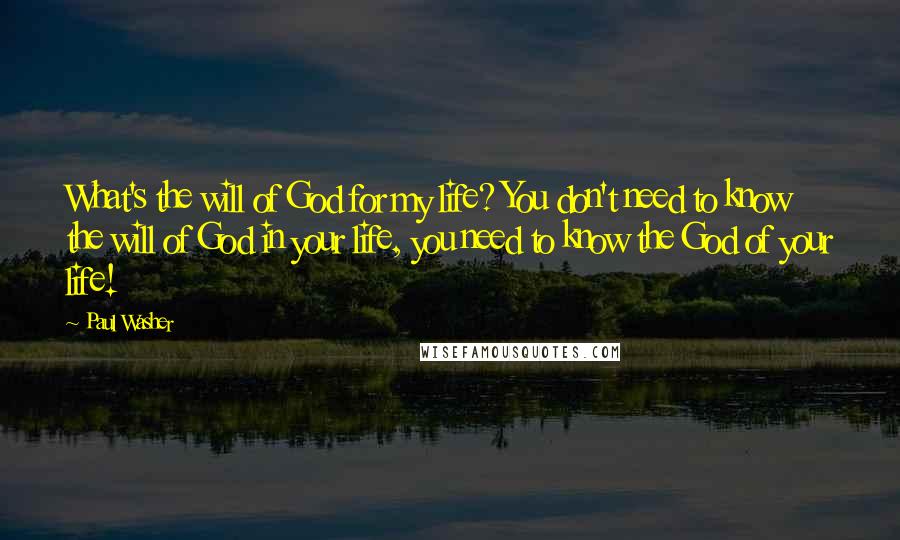 What's the will of God for my life? You don't need to know the will of God in your life, you need to know the God of your life!

~ Paul Washer

WISEFAMOUSQUOTES.COM